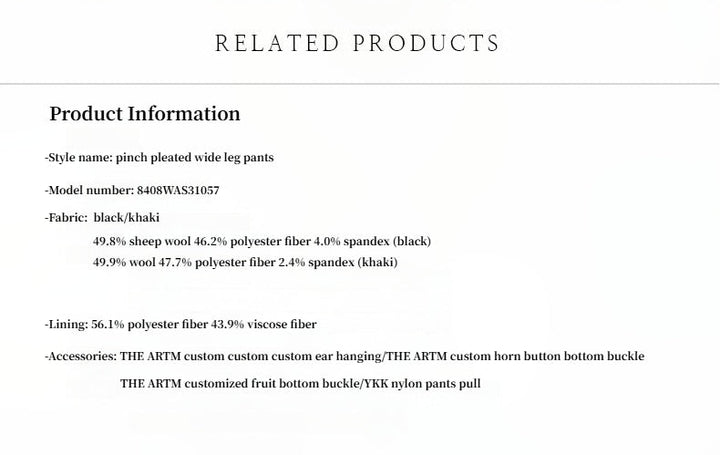 RELATED PRODUCTS

Product Information

-Style name: pinch pleated wide leg pants

-Model number: 8408WAS31057

-Fabric: black/khaki
49.8% sheep wool 46.2% polyester fiber 4.0% spandex (black)
49.9% wool 47.7% polyester fiber 2.4% spandex (khaki)

-Lining: 56.1% polyester fiber 43.9% viscose fiber

-Accessories: THE ARTM custom custom custom ear hanging/THE ARTM custom horn button bottom buckle
THE ARTM customized fruit bottom buckle/YKK nylon pants pull